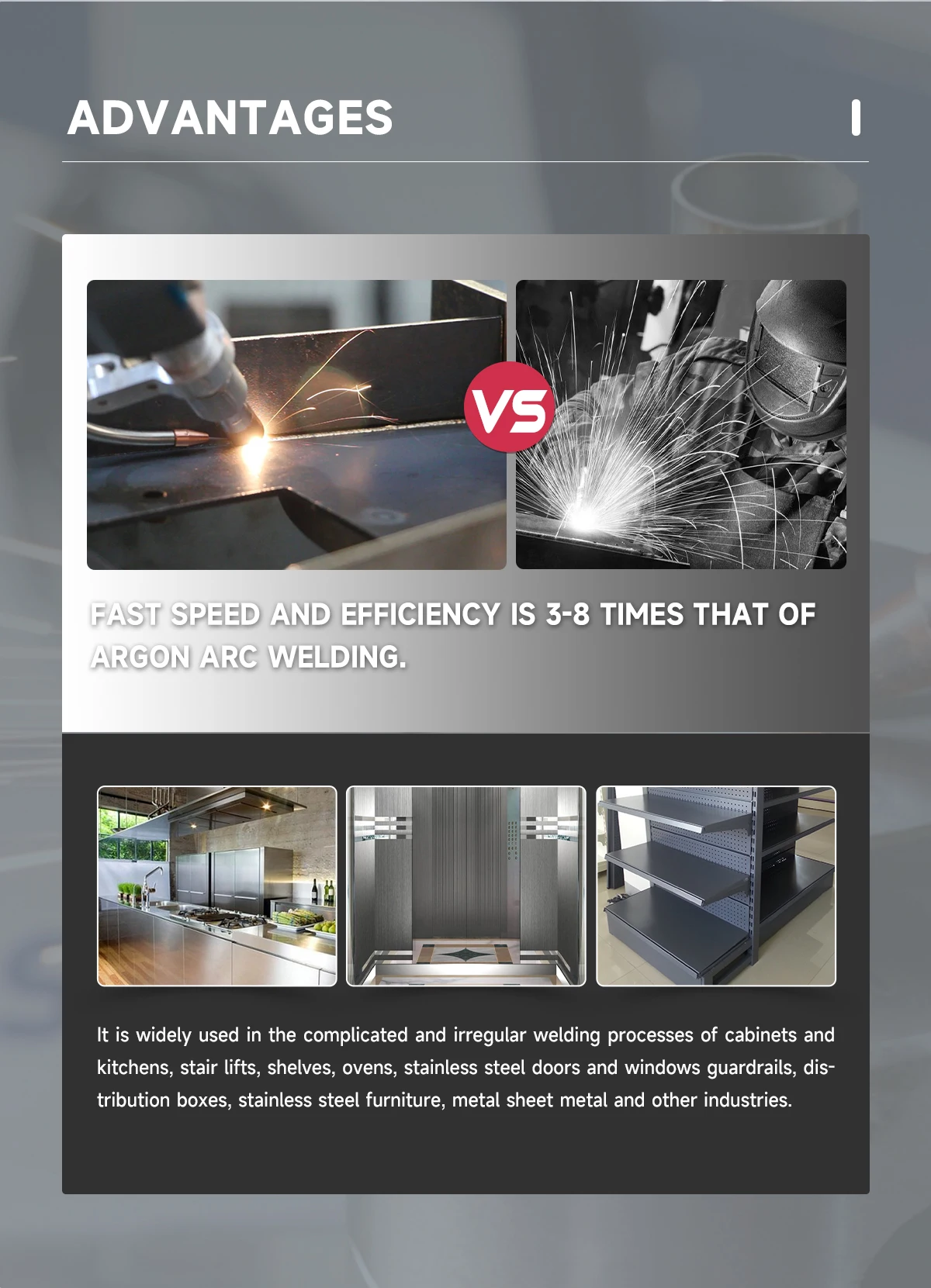 ADVANTAGES

VS

FAST SPEED AND EFFICIENCY IS 3-8 TIMES THAT OF ARGON ARC WELDING.

It is widely used in the complicated and irregular welding processes of cabinets and kitchens, stair lifts, shelves, ovens, stainless steel doors and windows guardrails, distribution boxes, stainless steel furniture, metal sheet metal and other industries.